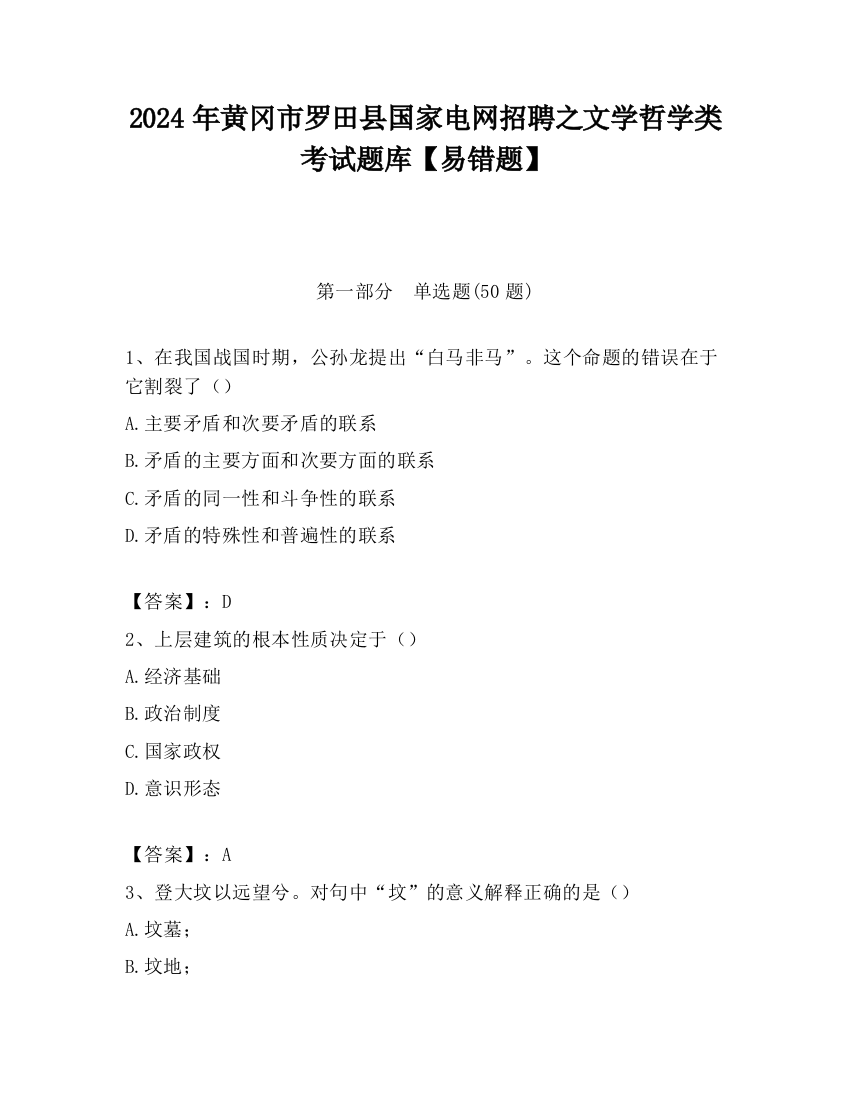 2024 年黄冈市罗田县国家电网招聘之文学哲学类考试题库【易错题】

第一部分　单选题(50 题)

1、在我国战国时期，公孙龙提出“白马非马”。这个命题的错误在于它割裂了（）

A.主要矛盾和次要矛盾的联系

B.矛盾的主要方面和次要方面的联系

C.矛盾的同一性和斗争性的联系

D.矛盾的特殊性和普遍性的联系

【答案】：D

2、上层建筑的根本性质决定于（）

A.经济基础

B.政治制度

C.国家政权

D.意识形态

【答案】：A

3、登大坟以远望兮。对句中“坟”的意义解释正确的是（）

A.坟墓；

B.坟地；